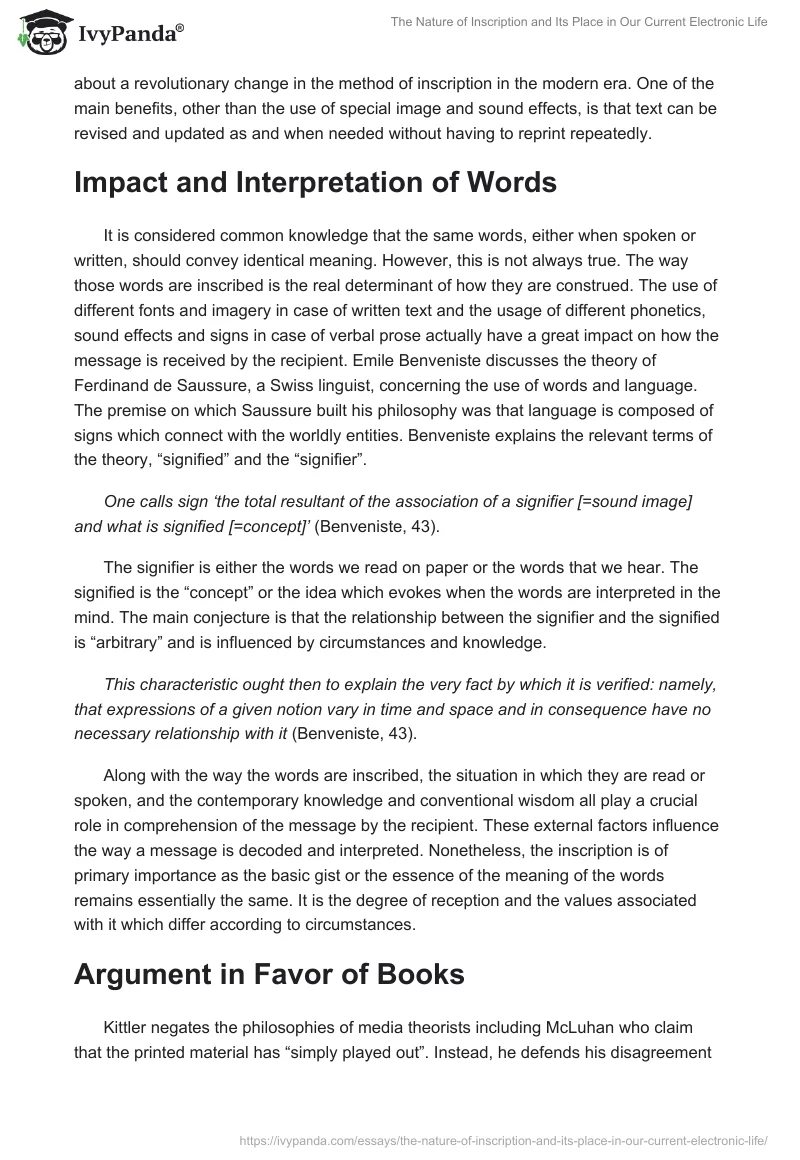 IvyPanda®

The Nature of Inscription and Its Place in Our Current Electronic Life

about a revolutionary change in the method of inscription in the modern era. One of the main benefits, other than the use of special image and sound effects, is that text can be revised and updated as and when needed without having to reprint repeatedly.

Impact and Interpretation of Words

It is considered common knowledge that the same words, either when spoken or written, should convey identical meaning. However, this is not always true. The way those words are inscribed is the real determinant of how they are construed. The use of different fonts and imagery in case of written text and the usage of different phonetics, sound effects and signs in case of verbal prose actually have a great impact on how the message is received by the recipient. Emile Benveniste discusses the theory of Ferdinand de Saussure, a Swiss linguist, concerning the use of words and language. The premise on which Saussure built his philosophy was that language is composed of signs which connect with the worldly entities. Benveniste explains the relevant terms of the theory, “signified” and the “signifier”.

One calls sign ‘the total resultant of the association of a signifier [=sound image] and what is signified [=concept]’ (Benveniste, 43).

The signifier is either the words we read on paper or the words that we hear. The signified is the “concept” or the idea which evokes when the words are interpreted in the mind. The main conjecture is that the relationship between the signifier and the signified is “arbitrary” and is influenced by circumstances and knowledge.

This characteristic ought then to explain the very fact by which it is verified: namely, that expressions of a given notion vary in time and space and in consequence have no necessary relationship with it (Benveniste, 43).

Along with the way the words are inscribed, the situation in which they are read or spoken, and the contemporary knowledge and conventional wisdom all play a crucial role in comprehension of the message by the recipient. These external factors influence the way a message is decoded and interpreted. Nonetheless, the inscription is of primary importance as the basic gist or the essence of the meaning of the words remains essentially the same. It is the degree of reception and the values associated with it which differ according to circumstances.

Argument in Favor of Books

Kittler negates the philosophies of media theorists including McLuhan who claim that the printed material has “simply played out”. Instead, he defends his disagreement

https://ivypanda.com/essays/the-nature-of-inscription-and-its-place-in-our-current-electronic-life/